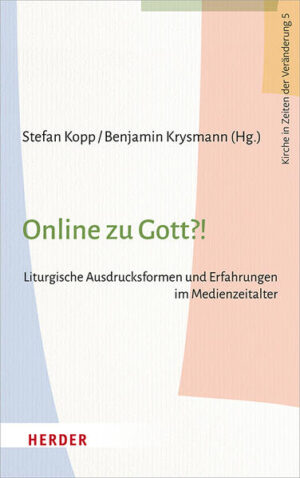 Kirche in Zeiten der Veränderung 5

Stefan Kopp / Benjamin Krysmann (Hg.)

Online zu Gott?!

Liturgische Ausdrucksformen und Erfahrungen im Medienzeitalter

HERDER